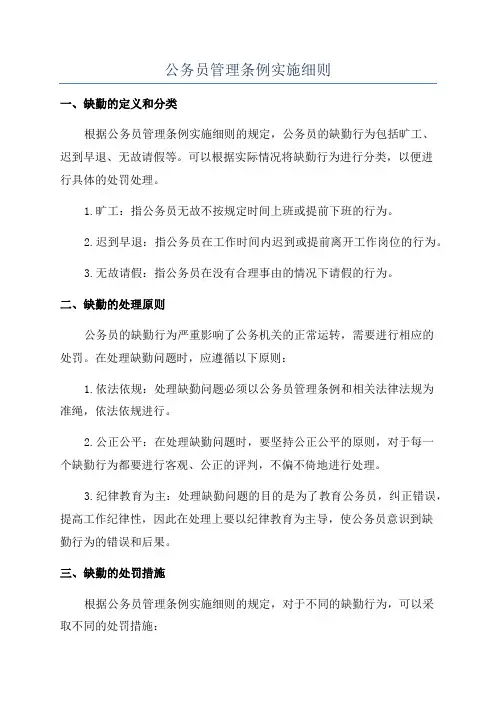 公务员管理条例实施细则

一、缺勤的定义和分类

根据公务员管理条例实施细则的规定，公务员的缺勤行为包括旷工、迟到早退、无故请假等。可以根据实际情况将缺勤行为进行分类，以便进行具体的处罚处理。

1.旷工：指公务员无故不按规定时间上班或提前下班的行为。

2.迟到早退：指公务员在工作时间内迟到或提前离开工作岗位的行为。

3.无故请假：指公务员在没有合理事由的情况下请假的行为。

二、缺勤的处理原则

公务员的缺勤行为严重影响了公务机关的正常运转，需要进行相应的处罚。在处理缺勤问题时，应遵循以下原则：

1.依法依规：处理缺勤问题必须以公务员管理条例和相关法律法规为准绳，依法依规进行。

2.公正公平：在处理缺勤问题时，要坚持公正公平的原则，对于每一个缺勤行为都要进行客观、公正的评判，不偏不倚地进行处理。

3.纪律教育为主：处理缺勤问题的目的是为了教育公务员，纠正错误，提高工作纪律性，因此在处理上要以纪律教育为主导，使公务员意识到缺勤行为的错误和后果。

三、缺勤的处罚措施

根据公务员管理条例实施细则的规定，对于不同的缺勤行为，可以采取不同的处罚措施：